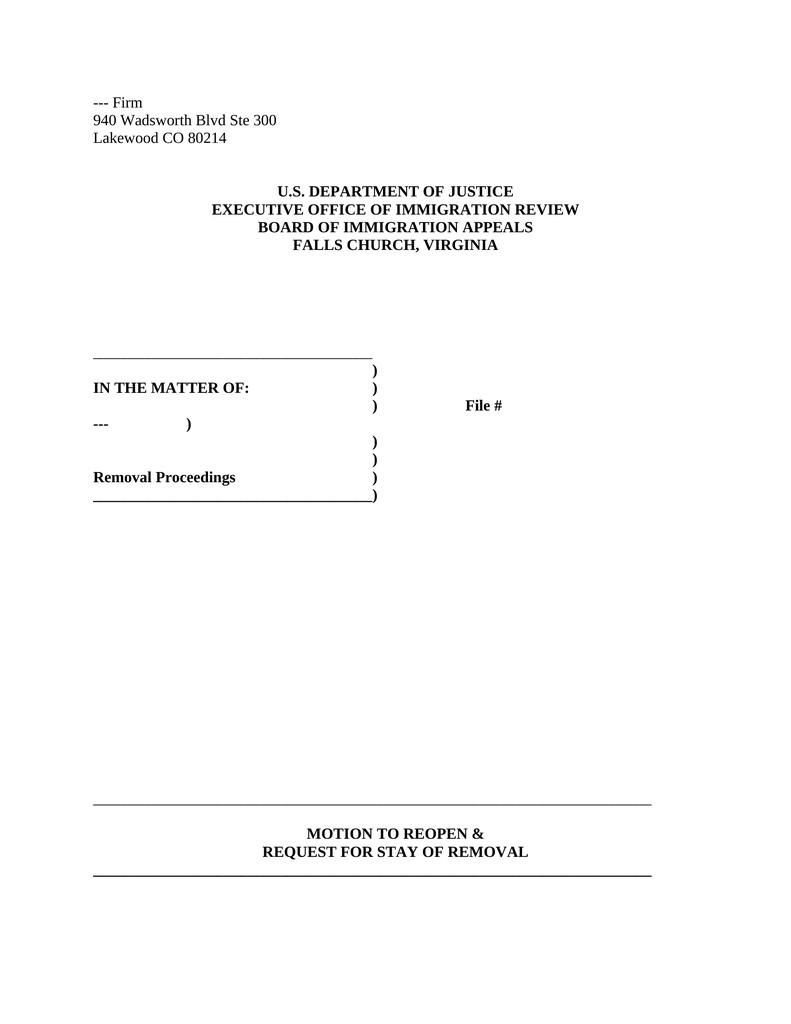 --- Firm
940 Wadsworth Blvd Ste 300
Lakewood CO 80214

U.S. DEPARTMENT OF JUSTICE
EXECUTIVE OFFICE OF IMMIGRATION REVIEW
BOARD OF IMMIGRATION APPEALS
FALLS CHURCH, VIRGINIA

)
IN THE MATTER OF: )
) File #
--- )
)
)
Removal Proceedings )
)

MOTION TO REOPEN &
REQUEST FOR STAY OF REMOVAL